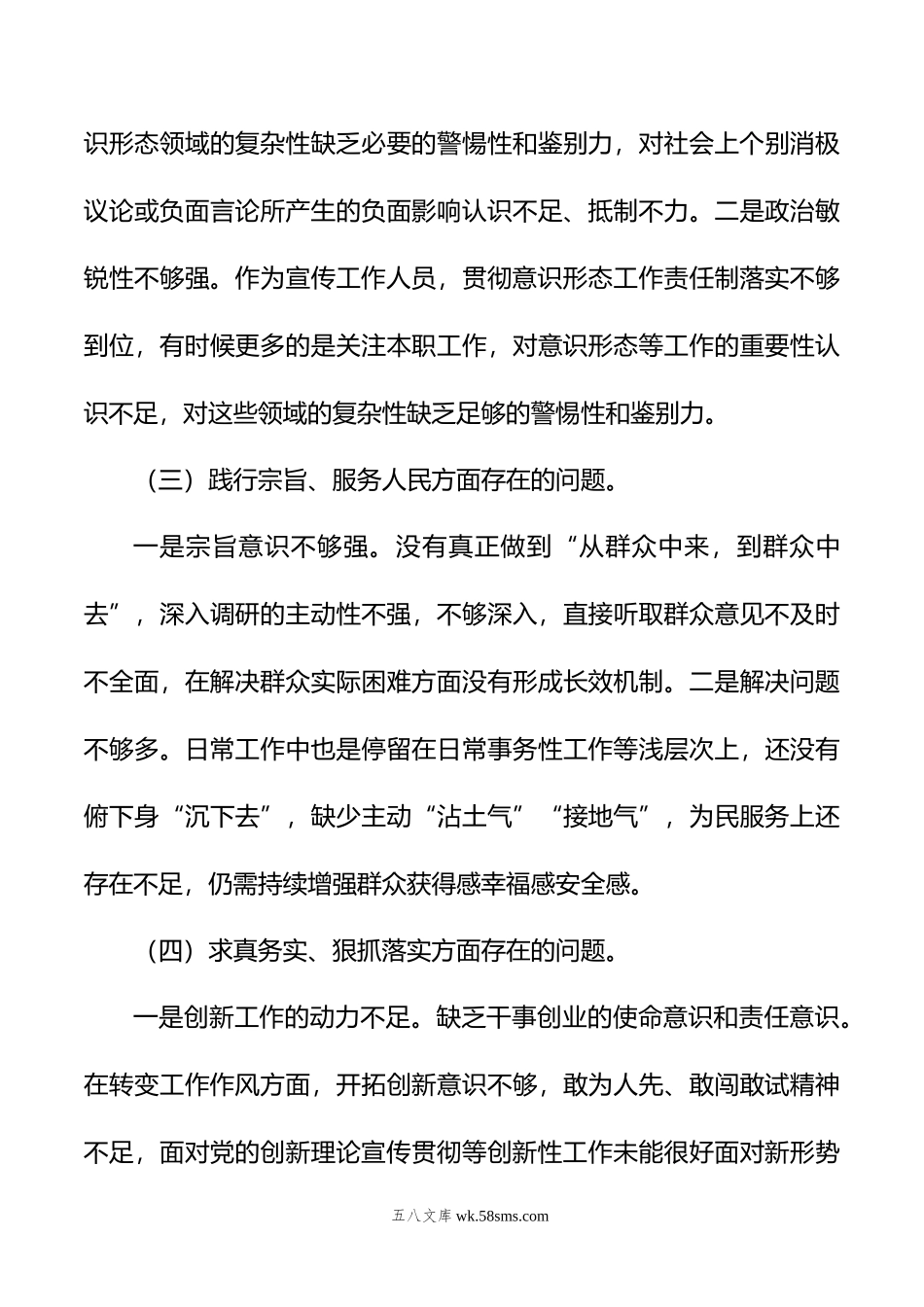 识形态领域的复杂性缺乏必要的警惕性和鉴别力，对社会上个别消极议论或负面言论所产生的负面影响认识不足、抵制不力。二是政治敏锐性不够强。作为宣传工作人员，贯彻意识形态工作责任制落实不够到位，有时候更多的是关注本职工作，对意识形态等工作的重要性认识不足，对这些领域的复杂性缺乏足够的警惕性和鉴别力。

（三）践行宗旨、服务人民方面存在的问题。

一是宗旨意识不够强。没有真正做到“从群众中来，到群众中去”，深入调研的主动性不强，不够深入，直接听取群众意见不及时不全面，在解决群众实际困难方面没有形成长效机制。二是解决问题不够多。日常工作中也是停留在日常事务性工作等浅层次上，还没有俯下身“沉下去”，缺少主动“沾土气”“接地气”，为民服务上还存在不足，仍需持续增强群众获得感幸福感安全感。

（四）求真务实、狠抓落实方面存在的问题。

一是创新工作的动力不足。缺乏干事创业的使命意识和责任意识。在转变工作作风方面，开拓创新意识不够，敢为人先、敢闯敢试精神不足，面对党的创新理论宣传贯彻等创新性工作未能很好面对新形势

五八文库 wk.58sms.com